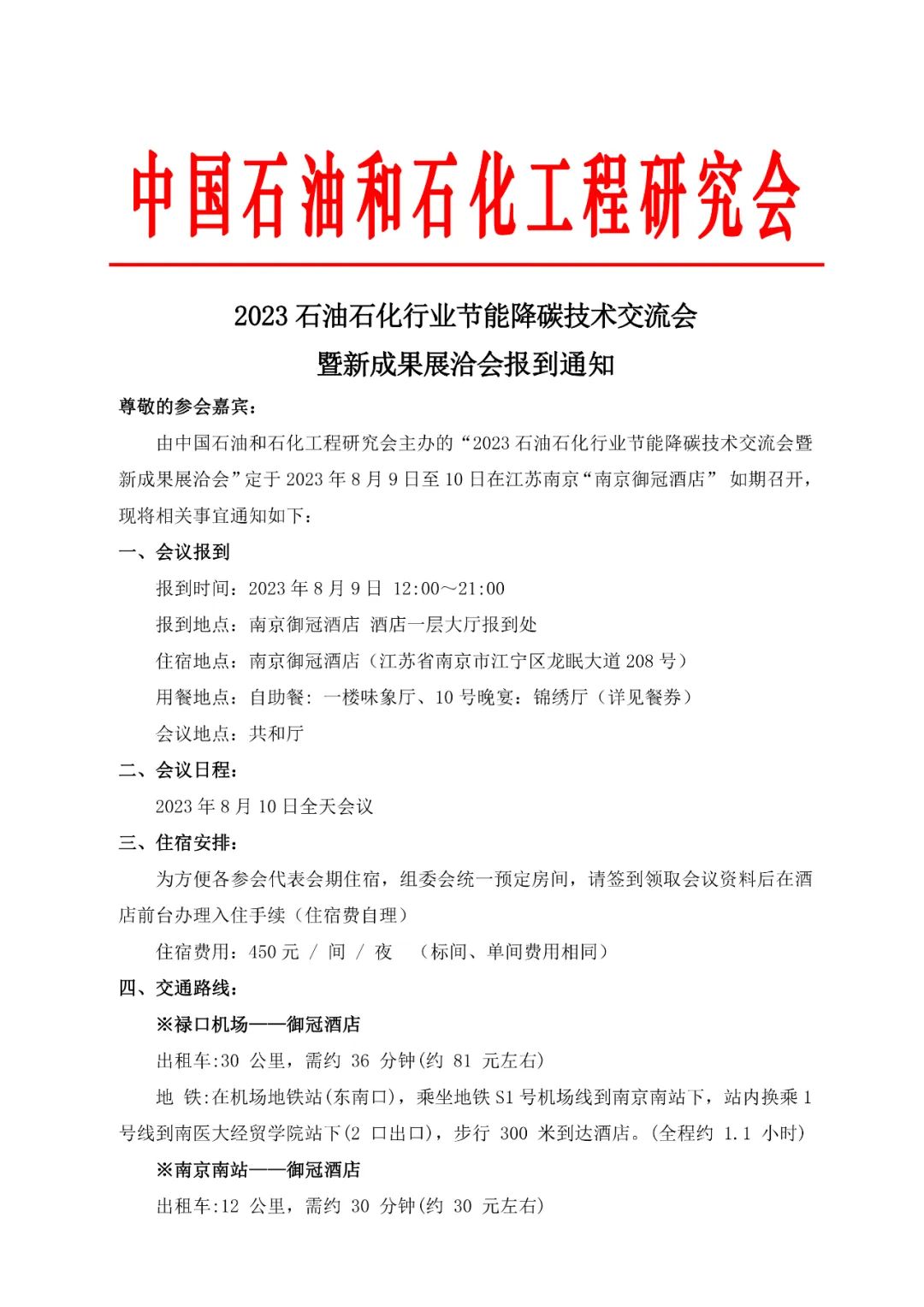 中国石油和石化工程研究会

2023 石油石化行业节能降碳技术交流会
暨新成果展洽会报到通知

尊敬的参会嘉宾：

由中国石油和石化工程研究会主办的“2023 石油石化行业节能降碳技术交流会暨新成果展洽会”定于 2023 年 8 月 9 日至 10 日在江苏南京“南京御冠酒店” 如期召开，现将相关事宜通知如下：

一、会议报到

报到时间：2023 年 8 月 9 日 12:00～21:00

报到地点：南京御冠酒店 酒店一层大厅报到处

住宿地点：南京御冠酒店（江苏省南京市江宁区龙眠大道 208 号）

用餐地点：自助餐：一楼味象厅、10 号晚宴：锦绣厅（详见餐券）

会议地点：共和厅

二、会议日程：

2023 年 8 月 10 日全天会议

三、住宿安排：

为方便各参会代表会期住宿，组委会统一预定房间，请签到领取会议资料后在酒店前台办理入住手续（住宿费自理）

住宿费用：450 元 / 间 / 夜 （标间、单间费用相同）

四、交通路线：

※禄口机场——御冠酒店

出租车:30 公里，需约 36 分钟(约 81 元左右)

地 铁:在机场地铁站(东南口)，乘坐地铁 S1 号机场线到南京南站下，站内换乘 1 号线到南医大经贸学院站下(2 口出口)，步行 300 米到达酒店。(全程约 1.1 小时)

※南京南站——御冠酒店

出租车:12 公里，需约 30 分钟(约 30 元左右)